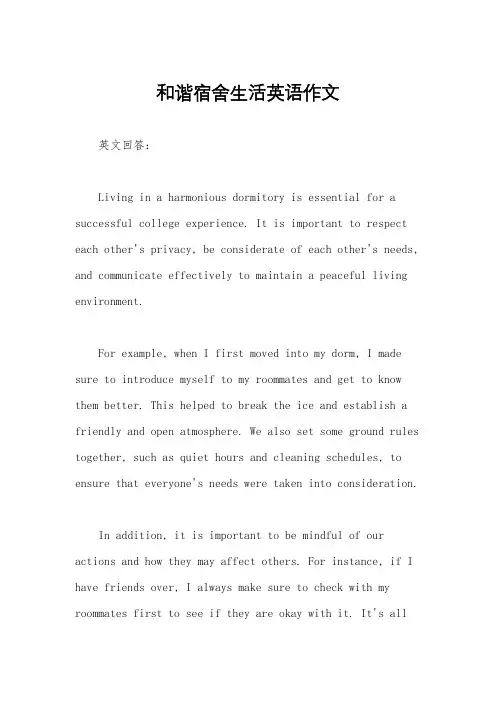 和谐宿舍生活英语作文

英文回答：

Living in a harmonious dormitory is essential for a successful college experience. It is important to respect each other's privacy, be considerate of each other's needs, and communicate effectively to maintain a peaceful living environment.

For example, when I first moved into my dorm, I made sure to introduce myself to my roommates and get to know them better. This helped to break the ice and establish a friendly and open atmosphere. We also set some ground rules together, such as quiet hours and cleaning schedules, to ensure that everyone's needs were taken into consideration.

In addition, it is important to be mindful of our actions and how they may affect others. For instance, if I have friends over, I always make sure to check with my roommates first to see if they are okay with it. It's all